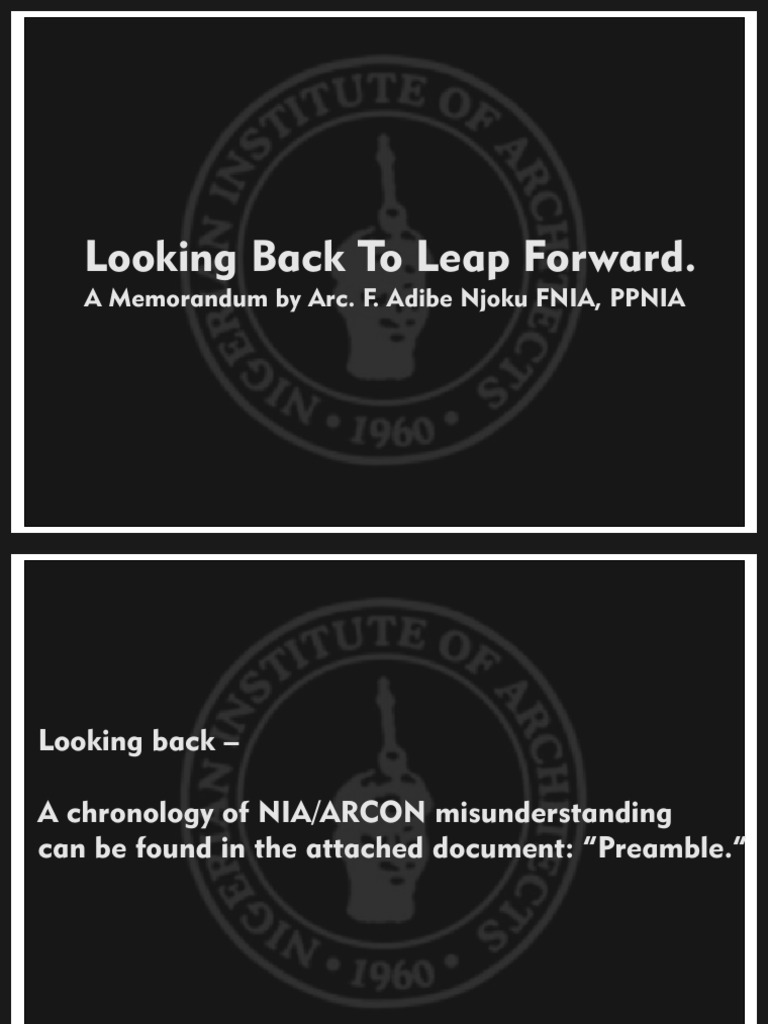 Looking Back To Leap Forward.
A Memorandum by Arc. F. Adibe Njoku FNIA, PPNIA

Looking back –

A chronology of NIA/ARCON misunderstanding can be found in the attached document: "Preamble."

NIGERIAN INSTITUTE OF ARCHITECTS • 1960 •